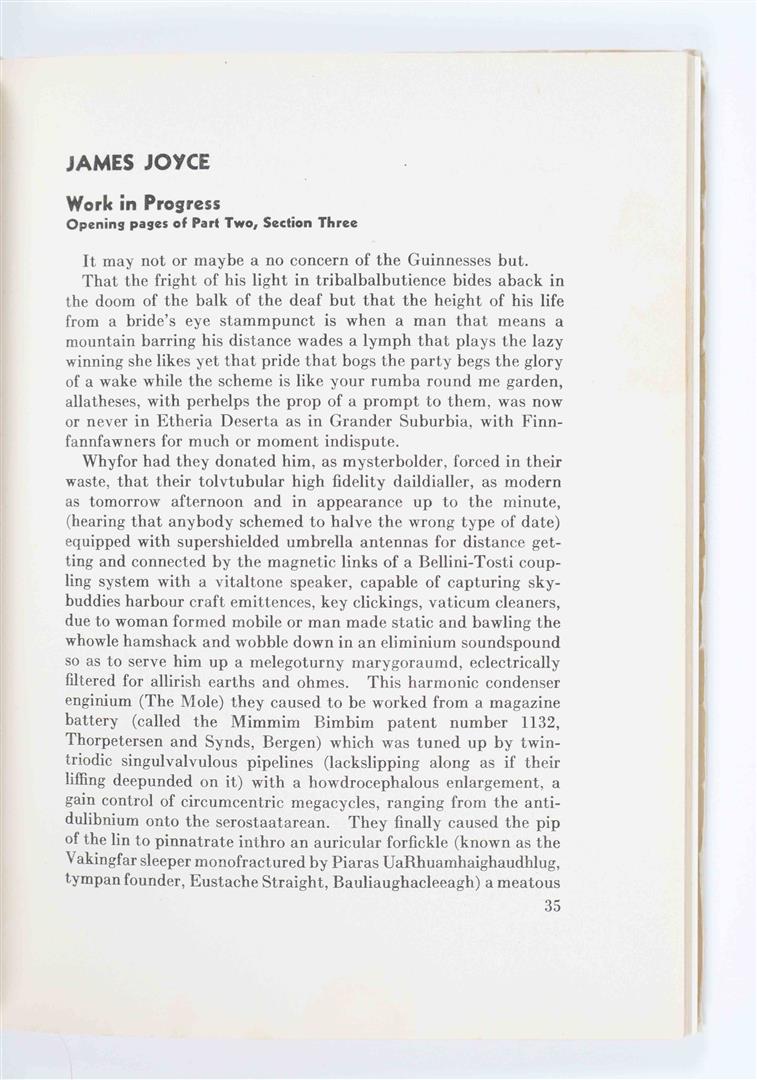 JAMES JOYCE

Work in Progress
Opening pages of Part Two, Section Three

It may not or maybe a no concern of the Guinnesses but.

That the fright of his light in tribalbalbutience bides aback in the doom of the balk of the deaf but that the height of his life from a bride's eye stammpunct is when a man that means a mountain barring his distance wades a lymph that plays the lazy winning she likes yet that pride that bogs the party begs the glory of a wake while the scheme is like your rumba round me garden, allatheses, with perhelps the prop of a prompt to them, was now or never in Etheria Deserta as in Grander Suburbia, with Finnfannfawners for much or moment indispute.

Whyfor had they donated him, as mysterbolder, forced in their waste, that their tolvtubular high fidelity daildialler, as modern as tomorrow afternoon and in appearance up to the minute, (hearing that anybody schemed to halve the wrong type of date) equipped with supershielded umbrella antennas for distance getting and connected by the magnetic links of a Bellini-Tosti coupling system with a vitaltone speaker, capable of capturing skybuddies harbour craft emittences, key clickings, vaticum cleaners, due to woman formed mobile or man made static and bawling the whowle hamshack and wobble down in an eliminium soundspound so as to serve him up a melegoturny marygoraumd, eclectrically filtered for allirish earths and ohmes. This harmonic condenser enginium (The Mole) they caused to be worked from a magazine battery (called the Mimmim Bimbim patent number 1132, Thorpetersen and Synds, Bergen) which was tuned up by twintriodic singulvalvulous pipelines (lackslipping along as if their liffing deepunded on it) with a howdrocephalous enlargement, a gain control of circumcentric megacycles, ranging from the antidulibnium onto the serostaatarean. They finally caused the pip of the lin to pinnatrate inthro an auricular forfickle (known as the Vakingfar sleeper monofractured by Piaras UaRhuamhaighaudhlug, tympan founder, Eustache Straight, Bauliaughacleeagh) a meatous

35